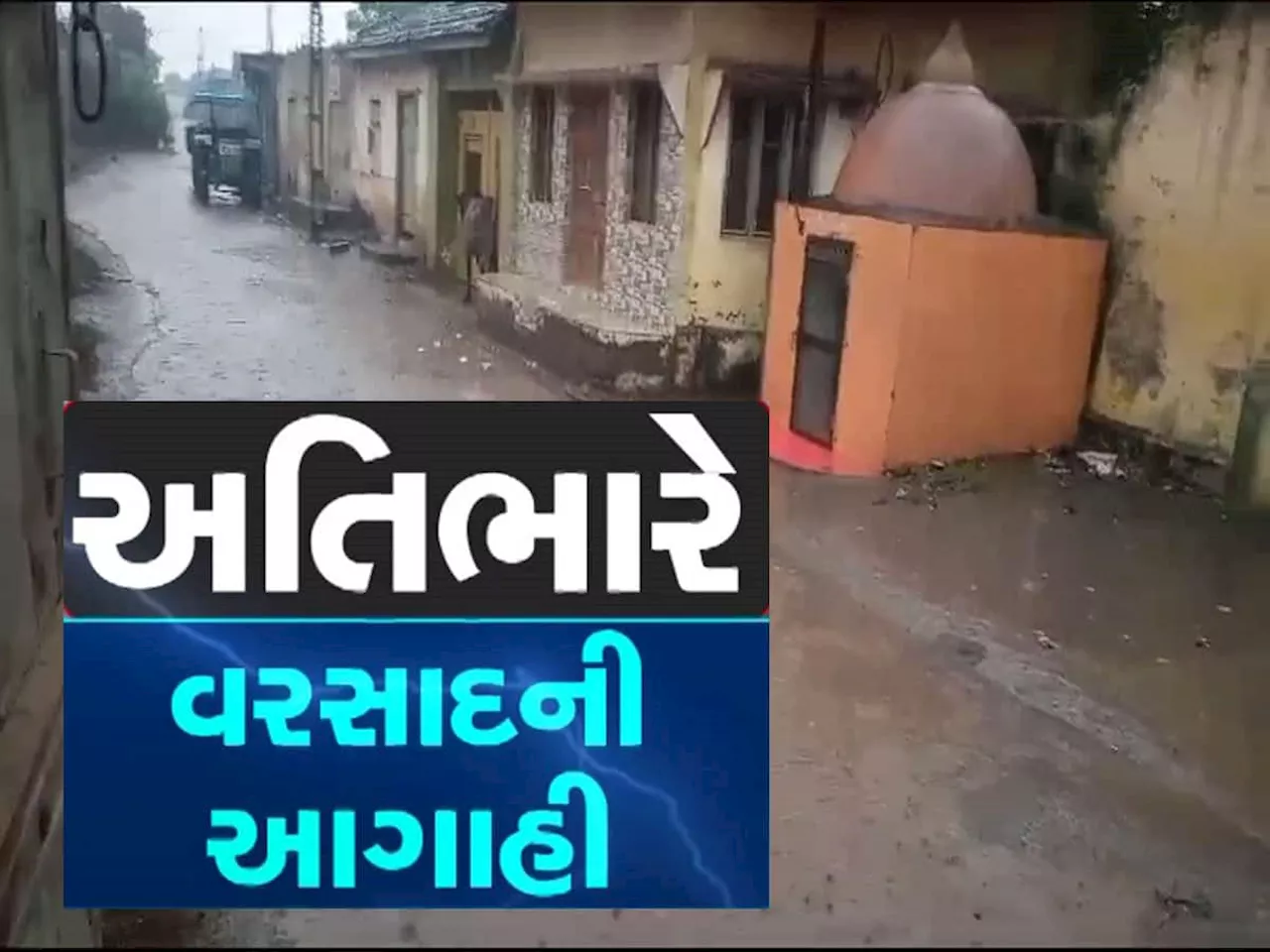 અતિભારે

વરસાદની આગાહી